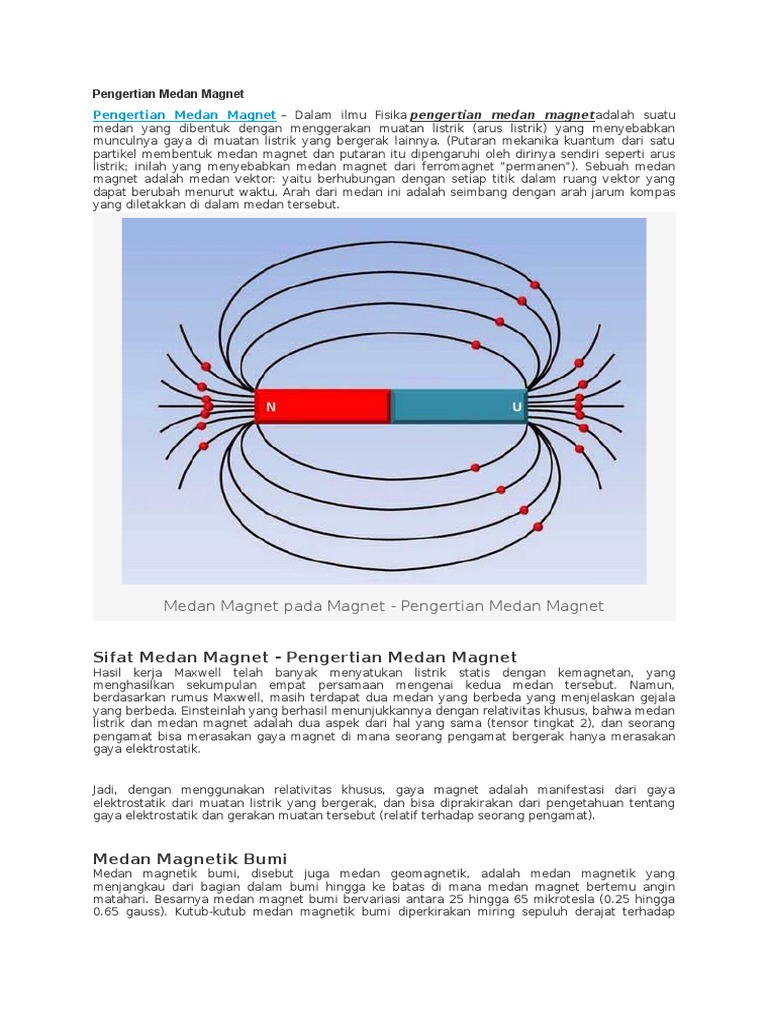 Pengertian Medan Magnet

Pengertian Medan Magnet – Dalam ilmu Fisika pengertian medan magnet adalah suatu medan yang dibentuk dengan menggerakan muatan listrik (arus listrik) yang menyebabkan munculnya gaya di muatan listrik yang bergerak lainnya. (Putaran mekanika kuantum dari satu partikel membentuk medan magnet dan putaran itu dipengaruhi oleh dirinya sendiri seperti arus listrik; inilah yang menyebabkan medan magnet dari ferromagnet "permanen"). Sebuah medan magnet adalah medan vektor: yaitu berhubungan dengan setiap titik dalam ruang vektor yang dapat berubah menurut waktu. Arah dari medan ini adalah seimbang dengan arah jarum kompas yang diletakkan di dalam medan tersebut.

N

U

Medan Magnet pada Magnet - Pengertian Medan Magnet

Sifat Medan Magnet - Pengertian Medan Magnet
Hasil kerja Maxwell telah banyak menyatukan listrik statis dengan kemagnetan, yang menghasilkan sekumpulan empat persamaan mengenai kedua medan tersebut. Namun, berdasarkan rumus Maxwell, masih terdapat dua medan yang berbeda yang menjelaskan gejala yang berbeda. Einsteinlah yang berhasil menunjukkannya dengan relativitas khusus, bahwa medan listrik dan medan magnet adalah dua aspek dari hal yang sama (tensor tingkat 2), dan seorang pengamat bisa merasakan gaya magnet di mana seorang pengamat bergerak hanya merasakan gaya elektrostatik.

Jadi, dengan menggunakan relativitas khusus, gaya magnet adalah manifestasi dari gaya elektrostatik dari muatan listrik yang bergerak, dan bisa diprakirakan dari pengetahuan tentang gaya elektrostatik dan gerakan muatan tersebut (relatif terhadap seorang pengamat).

Medan Magnetik Bumi
Medan magnetik bumi, disebut juga medan geomagnetik, adalah medan magnetik yang menjangkau dari bagian dalam bumi hingga ke batas di mana medan magnet bertemu angin matahari. Besarnya medan magnet bumi bervariasi antara 25 hingga 65 mikrotesla (0.25 hingga 0.65 gauss). Kutub-kutub medan magnetik bumi diperkirakan miring sepuluh derajat terhadap